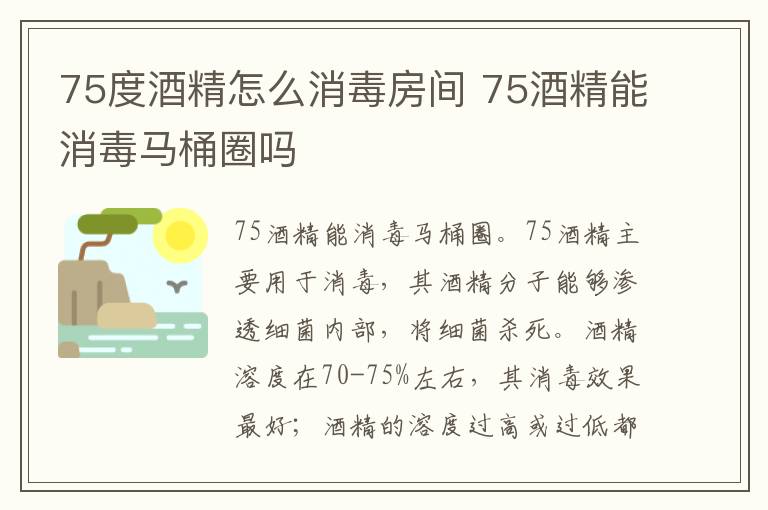 75度酒精怎么消毒房间 75酒精能消毒马桶圈吗

75酒精能消毒马桶圈。75酒精主要用于消毒，其酒精分子能够渗透细菌内部，将细菌杀死。酒精溶度在70-75%左右，其消毒效果最好；酒精的溶度过高或过低都